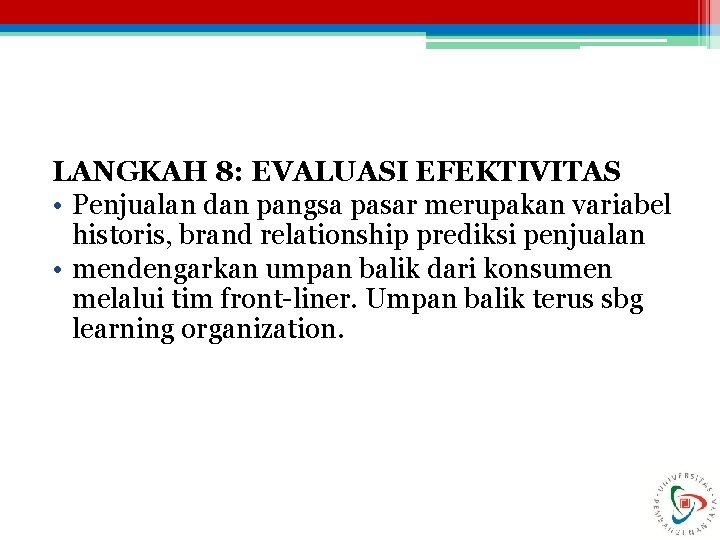 LANGKAH 8: EVALUASI EFEKTIVITAS

• Penjualan dan pangsa pasar merupakan variabel historis, brand relationship prediksi penjualan
• mendengarkan umpan balik dari konsumen melalui tim front-liner. Umpan balik terus sbg learning organization.

UNIVERSITAS PEMBANGUNAN JAYA